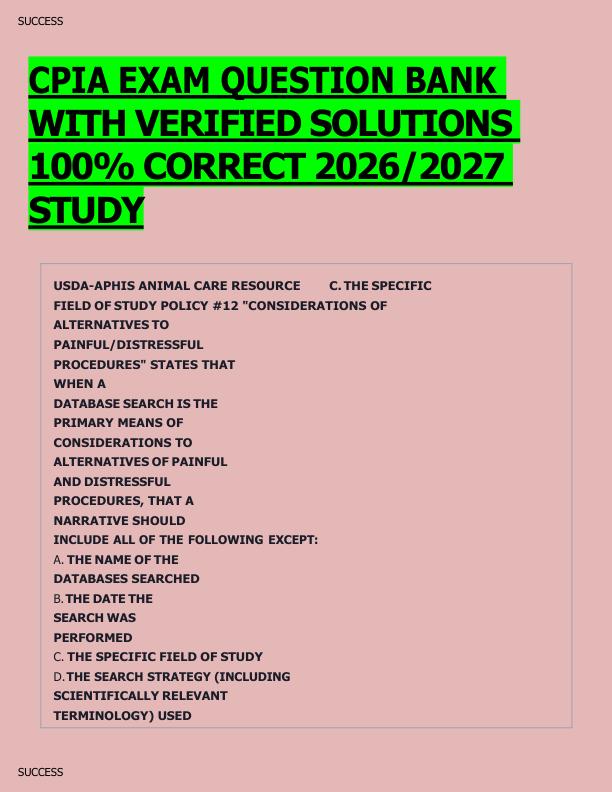 SUCCESS

CPIA EXAM QUESTION BANK WITH VERIFIED SOLUTIONS 100% CORRECT 2026/2027 STUDY

USDA-APHIS ANIMAL CARE RESOURCE POLICY #12 "CONSIDERATIONS OF ALTERNATIVES TO PAINFUL/DISTRESSFUL PROCEDURES" STATES THAT WHEN A DATABASE SEARCH IS THE PRIMARY MEANS OF CONSIDERATIONS TO ALTERNATIVES OF PAINFUL AND DISTRESSFUL PROCEDURES, THAT A NARRATIVE SHOULD INCLUDE ALL OF THE FOLLOWING EXCEPT:
A. THE NAME OF THE DATABASES SEARCHED
B. THE DATE THE SEARCH WAS PERFORMED
C. THE SPECIFIC FIELD OF STUDY
D. THE SEARCH STRATEGY (INCLUDING SCIENTIFICALLY RELEVANT TERMINOLOGY) USED

C. THE SPECIFIC FIELD OF STUDY

SUCCESS